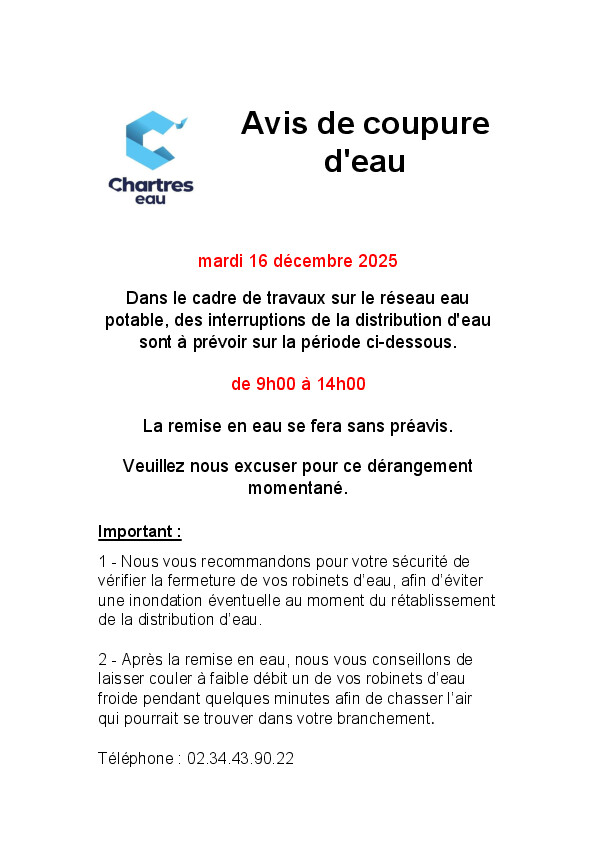 Chartres eau

Avis de coupure d'eau

mardi 16 décembre 2025

Dans le cadre de travaux sur le réseau eau potable, des interruptions de la distribution d'eau sont à prévoir sur la période ci-dessous.

de 9h00 à 14h00

La remise en eau se fera sans préavis.

Veuillez nous excuser pour ce dérangement momentané.

Important :

1 - Nous vous recommandons pour votre sécurité de vérifier la fermeture de vos robinets d'eau, afin d'éviter une inondation éventuelle au moment du rétablissement de la distribution d'eau.

2 - Après la remise en eau, nous vous conseillons de laisser couler à faible débit un de vos robinets d'eau froide pendant quelques minutes afin de chasser l'air qui pourrait se trouver dans votre branchement.

Téléphone : 02.34.43.90.22